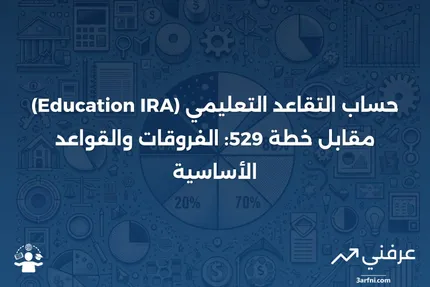 حساب التقاعد التعليمي (Education IRA) مقابل خطة 529: الفروقات والقواعد الأساسية

20%

70%

عرفني

3arfni.com